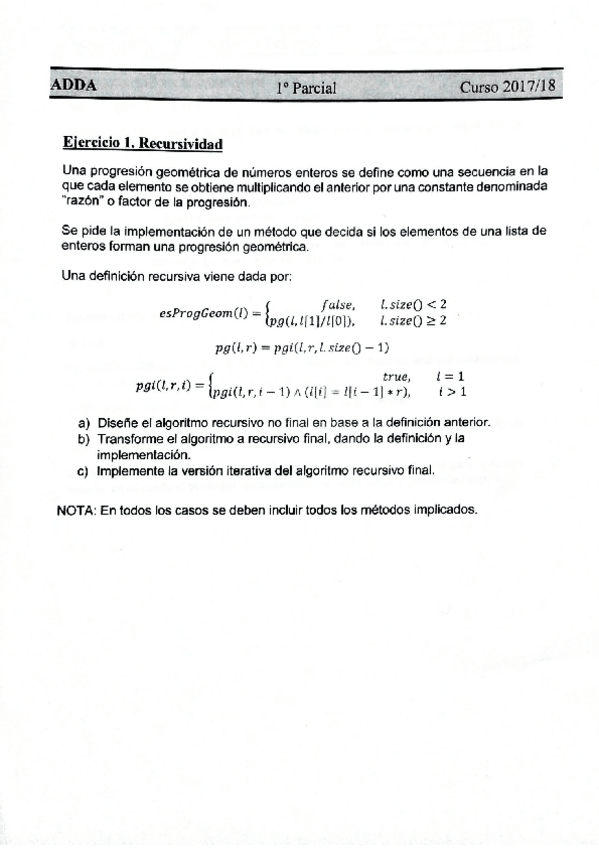 ADDA 1º Parcial Curso 2017/18

Ejercicio 1. Recursividad

Una progresión geométrica de números enteros se define como una secuencia en la que cada elemento se obtiene multiplicando el anterior por una constante denominada "razón" o factor de la progresión.

Se pide la implementación de un método que decida si los elementos de una lista de enteros forman una progresión geométrica.

Una definición recursiva viene dada por:

$esProgGeom(l) = \begin{cases} false, & l.size() < 2 \\ pg(l, l[1]/l[0]), & l.size() \geq 2 \end{cases}$

$pg(l, r) = pgi(l, r, l.size() - 1)$

$pgi(l, r, i) = \begin{cases} true, & i = 1 \\ pgi(l, r, i-1) \wedge (l[i] = l[i-1] * r), & i > 1 \end{cases}$

a) Diseñe el algoritmo recursivo no final en base a la definición anterior.
b) Transforme el algoritmo a recursivo final, dando la definición y la implementación.
c) Implemente la versión iterativa del algoritmo recursivo final.

NOTA: En todos los casos se deben incluir todos los métodos implicados.